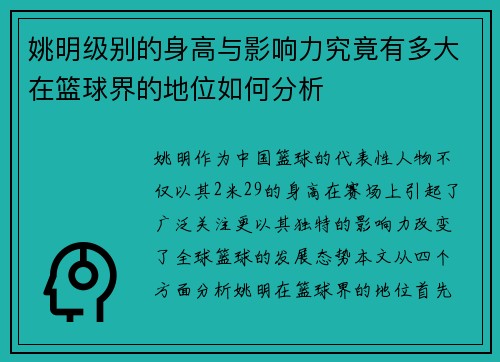 姚明级别的身高与影响力究竟有多大在篮球界的地位如何分析

姚明作为中国篮球的代表性人物不仅以其2米29的身高在赛场上引起了广泛关注更以其独特的影响力改变了全球篮球的发展态势本文从四个方面分析姚明在篮球界的地位首先